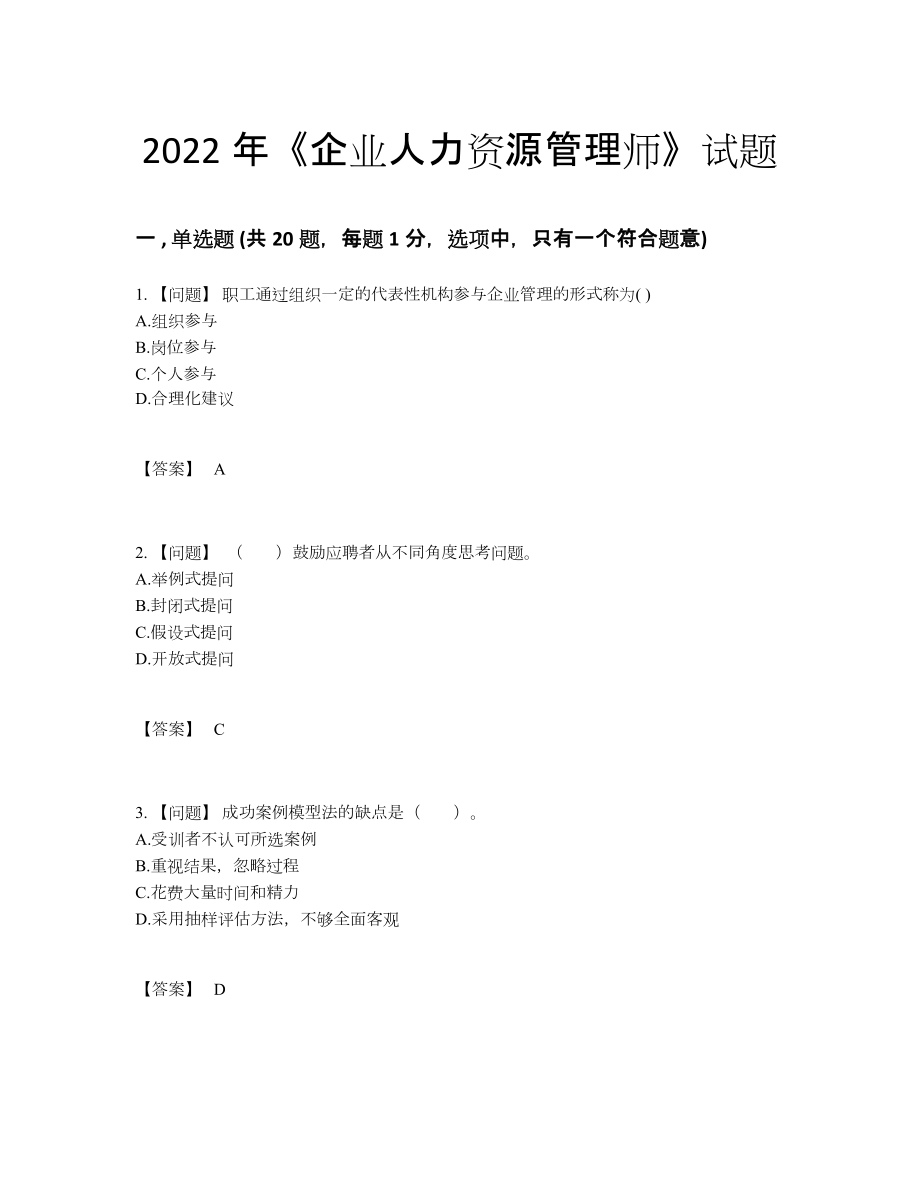 2022 年《企业人力资源管理师》试题

一 , 单选题 (共 20 题，每题 1 分，选项中，只有一个符合题意)

1. 【问题】 职工通过组织一定的代表性机构参与企业管理的形式称为( )
A.组织参与
B.岗位参与
C.个人参与
D.合理化建议

【答案】 A

2. 【问题】 （　　）鼓励应聘者从不同角度思考问题。
A.举例式提问
B.封闭式提问
C.假设式提问
D.开放式提问

【答案】 C

3. 【问题】 成功案例模型法的缺点是（　　）。
A.受训者不认可所选案例
B.重视结果，忽略过程
C.花费大量时间和精力
D.采用抽样评估方法，不够全面客观

【答案】 D